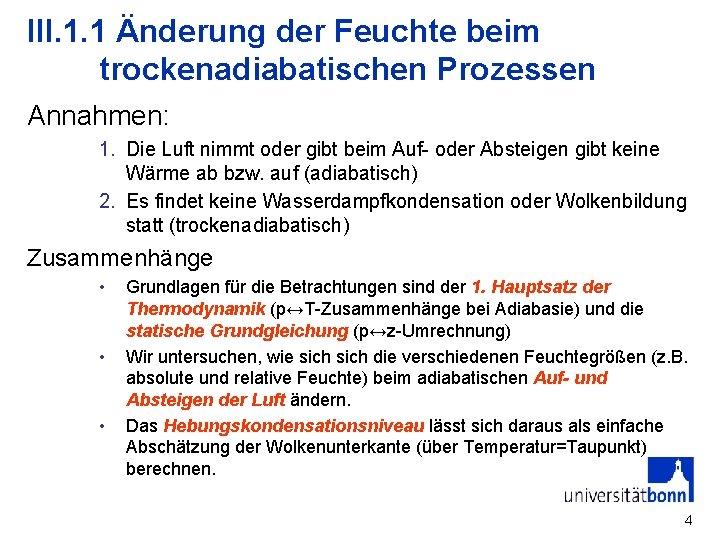 III.1.1 Änderung der Feuchte beim trockenadiabatischen Prozessen

Annahmen:

1. Die Luft nimmt oder gibt beim Auf- oder Absteigen gibt keine Wärme ab bzw. auf (adiabatisch)
2. Es findet keine Wasserdampfkondensation oder Wolkenbildung statt (trockenadiabatisch)

Zusammenhänge

• Grundlagen für die Betrachtungen sind der 1. Hauptsatz der Thermodynamik (p↔T-Zusammenhänge bei Adiabasie) und die statische Grundgleichung (p↔z-Umrechnung)
• Wir untersuchen, wie sich sich die verschiedenen Feuchtegrößen (z.B. absolute und relative Feuchte) beim adiabatischen Auf- und Absteigen der Luft ändern.
• Das Hebungskondensationsniveau lässt sich daraus als einfache Abschätzung der Wolkenunterkante (über Temperatur=Taupunkt) berechnen.

universitätbonn

4